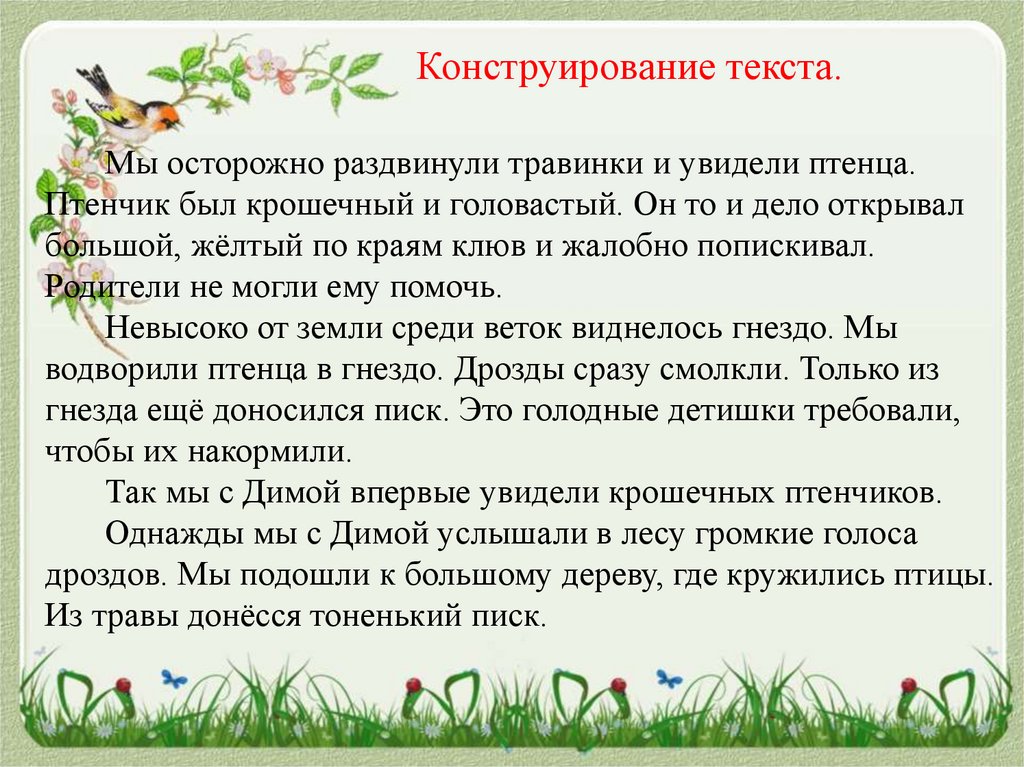 Конструирование текста.

Мы осторожно раздвинули травинки и увидели птенца. Птенчик был крошечный и головастый. Он то и дело открывал большой, жёлтый по краям клюв и жалобно попискивал. Родители не могли ему помочь.

Невысоко от земли среди веток виднелось гнездо. Мы водворили птенца в гнездо. Дрозды сразу смолкли. Только из гнезда ещё доносился писк. Это голодные детишки требовали, чтобы их накормили.

Так мы с Димой впервые увидели крошечных птенчиков.

Однажды мы с Димой услышали в лесу громкие голоса дроздов. Мы подошли к большому дереву, где кружились птицы. Из травы донёсся тоненький писк.